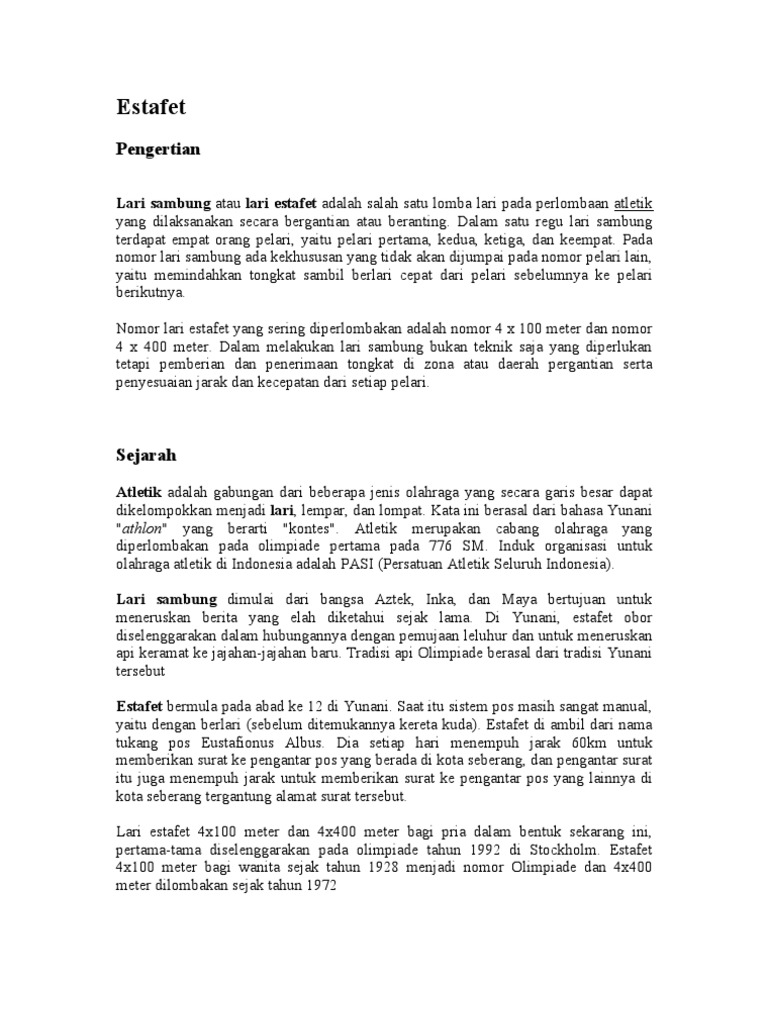 Estafet

Pengertian

Lari sambung atau lari estafet adalah salah satu lomba lari pada perlombaan atletik yang dilaksanakan secara bergantian atau beranting. Dalam satu regu lari sambung terdapat empat orang pelari, yaitu pelari pertama, kedua, ketiga, dan keempat. Pada nomor lari sambung ada kekhususan yang tidak akan dijumpai pada nomor pelari lain, yaitu memindahkan tongkat sambil berlari cepat dari pelari sebelumnya ke pelari berikutnya.

Nomor lari estafet yang sering diperlombakan adalah nomor 4 x 100 meter dan nomor 4 x 400 meter. Dalam melakukan lari sambung bukan teknik saja yang diperlukan tetapi pemberian dan penerimaan tongkat di zona atau daerah pergantian serta penyesuaian jarak dan kecepatan dari setiap pelari.

Sejarah

Atletik adalah gabungan dari beberapa jenis olahraga yang secara garis besar dapat dikelompokkan menjadi lari, lempar, dan lompat. Kata ini berasal dari bahasa Yunani "athlon" yang berarti "kontes". Atletik merupakan cabang olahraga yang diperlombakan pada olimpiade pertama pada 776 SM. Induk organisasi untuk olahraga atletik di Indonesia adalah PASI (Persatuan Atletik Seluruh Indonesia).

Lari sambung dimulai dari bangsa Aztek, Inka, dan Maya bertujuan untuk meneruskan berita yang elah diketahui sejak lama. Di Yunani, estafet obor diselenggarakan dalam hubungannya dengan pemujaan leluhur dan untuk meneruskan api keramat ke jajahan-jajahan baru. Tradisi api Olimpiade berasal dari tradisi Yunani tersebut

Estafet bermula pada abad ke 12 di Yunani. Saat itu sistem pos masih sangat manual, yaitu dengan berlari (sebelum ditemukannya kereta kuda). Estafet di ambil dari nama tukang pos Eustafionus Albus. Dia setiap hari menempuh jarak 60km untuk memberikan surat ke pengantar pos yang berada di kota seberang, dan pengantar surat itu juga menempuh jarak untuk memberikan surat ke pengantar pos yang lainnya di kota seberang tergantung alamat surat tersebut.

Lari estafet 4x100 meter dan 4x400 meter bagi pria dalam bentuk sekarang ini, pertama-tama diselenggarakan pada olimpiade tahun 1992 di Stockholm. Estafet 4x100 meter bagi wanita sejak tahun 1928 menjadi nomor Olimpiade dan 4x400 meter dilombakan sejak tahun 1972